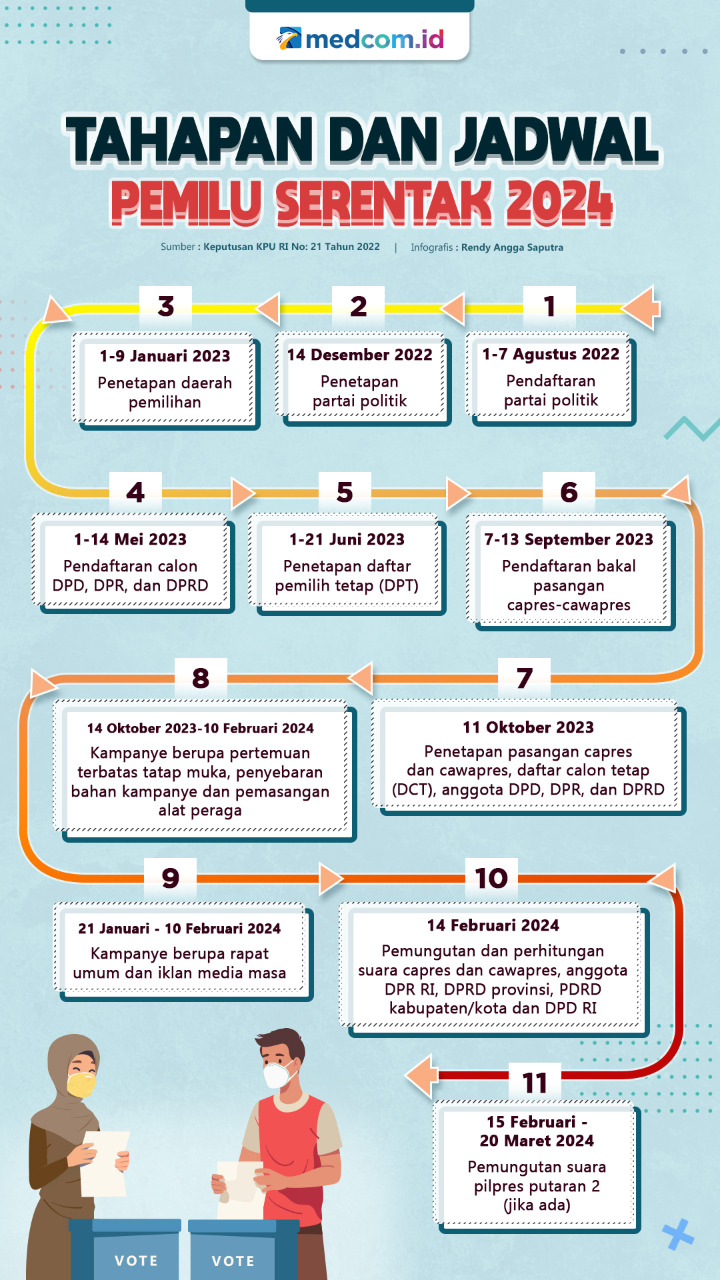 medcom.id

TAHAPAN DAN JADWAL
PEMILU SERENTAK 2024

Sumber : Keputusan KPU RI No: 21 Tahun 2022 | Infografis : Rendy Angga Saputra

1
1-7 Agustus 2022
Pendaftaran partai politik

2
14 Desember 2022
Penetapan partai politik

3
1-9 Januari 2023
Penetapan daerah pemilihan

4
1-14 Mei 2023
Pendaftaran calon DPD, DPR, dan DPRD

5
1-21 Juni 2023
Penetapan daftar pemilih tetap (DPT)

6
7-13 September 2023
Pendaftaran bakal pasangan capres-cawapres

7
11 Oktober 2023
Penetapan pasangan capres dan cawapres, daftar calon tetap (DCT), anggota DPD, DPR, dan DPRD

8
14 Oktober 2023-10 Februari 2024
Kampanye berupa pertemuan terbatas tatap muka, penyebaran bahan kampanye dan pemasangan alat peraga

9
21 Januari - 10 Februari 2024
Kampanye berupa rapat umum dan iklan media masa

10
14 Februari 2024
Pemungutan dan perhitungan suara capres dan cawapres, anggota DPR RI, DPRD provinsi, PDRD kabupaten/kota dan DPD RI

11
15 Februari - 20 Maret 2024
Pemungutan suara pilpres putaran 2 (jika ada)

VOTE
VOTE